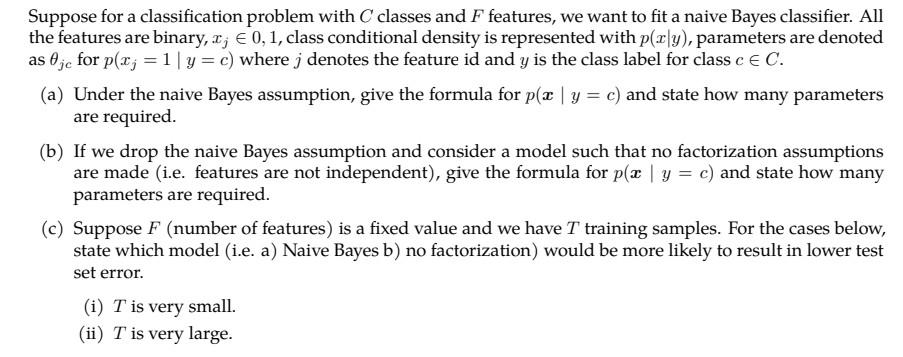 Suppose for a classification problem with $C$ classes and $F$ features, we want to fit a naive Bayes classifier. All the features are binary, $x_j \in 0, 1$, class conditional density is represented with $p(x|y)$, parameters are denoted as $\theta_{jc}$ for $p(x_j = 1 \mid y = c)$ where $j$ denotes the feature id and $y$ is the class label for class $c \in C$.

(a) Under the naive Bayes assumption, give the formula for $p(\boldsymbol{x} \mid y = c)$ and state how many parameters are required.

(b) If we drop the naive Bayes assumption and consider a model such that no factorization assumptions are made (i.e. features are not independent), give the formula for $p(\boldsymbol{x} \mid y = c)$ and state how many parameters are required.

(c) Suppose $F$ (number of features) is a fixed value and we have $T$ training samples. For the cases below, state which model (i.e. a) Naive Bayes b) no factorization) would be more likely to result in lower test set error.

(i) $T$ is very small.
(ii) $T$ is very large.